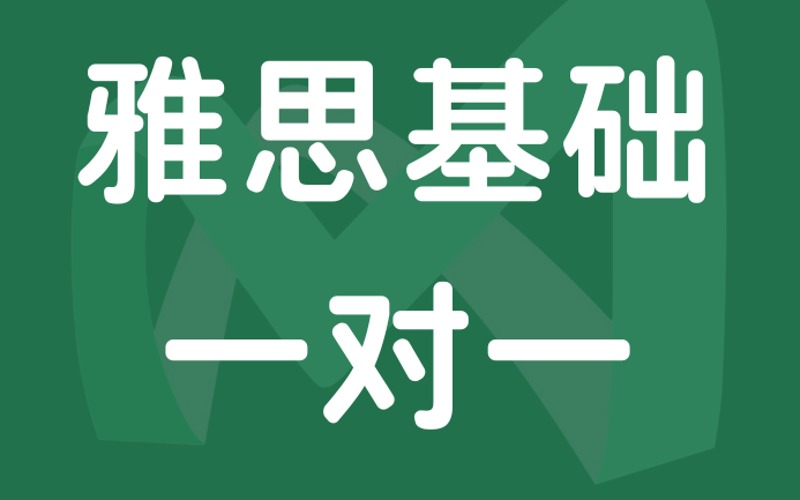 雅思基础

一对一